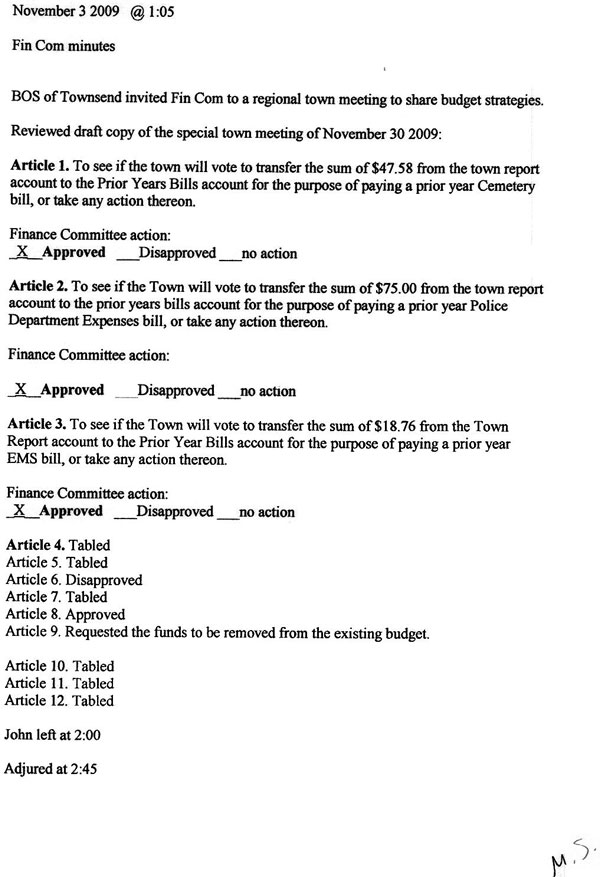 November 3 2009 @ 1:05

Fin Com minutes

BOS of Townsend invited Fin Com to a regional town meeting to share budget strategies.

Reviewed draft copy of the special town meeting of November 30 2009:

Article 1. To see if the town will vote to transfer the sum of $47.58 from the town report account to the Prior Years Bills account for the purpose of paying a prior year Cemetery bill, or take any action thereon.

Finance Committee action:
_X_Approved ____Disapproved ____no action

Article 2. To see if the Town will vote to transfer the sum of $75.00 from the town report account to the prior years bills account for the purpose of paying a prior year Police Department Expenses bill, or take any action thereon.

Finance Committee action:

_X_Approved ____Disapproved ____no action

Article 3. To see if the Town will vote to transfer the sum of $18.76 from the Town Report account to the Prior Year Bills account for the purpose of paying a prior year EMS bill, or take any action thereon.

Finance Committee action:
_X_Approved ____Disapproved ____no action

Article 4. Tabled
Article 5. Tabled
Article 6. Disapproved
Article 7. Tabled
Article 8. Approved
Article 9. Requested the funds to be removed from the existing budget.

Article 10. Tabled
Article 11. Tabled
Article 12. Tabled

John left at 2:00

Adjured at 2:45

M.S.